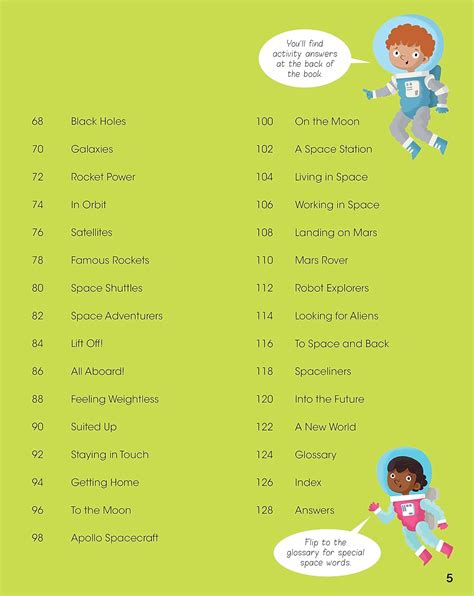 You'll find activity answers at the back of the book.

68 Black Holes
70 Galaxies
72 Rocket Power
74 In Orbit
76 Satellites
78 Famous Rockets
80 Space Shuttles
82 Space Adventurers
84 Lift Off!
86 All Aboard!
88 Feeling Weightless
90 Suited Up
92 Staying in Touch
94 Getting Home
96 To the Moon
98 Apollo Spacecraft

100 On the Moon
102 A Space Station
104 Living in Space
106 Working in Space
108 Landing on Mars
110 Mars Rover
112 Robot Explorers
114 Looking for Aliens
116 To Space and Back
118 Spaceliners
120 Into the Future
122 A New World
124 Glossary
126 Index
128 Answers

Flip to the glossary for special space words.

5